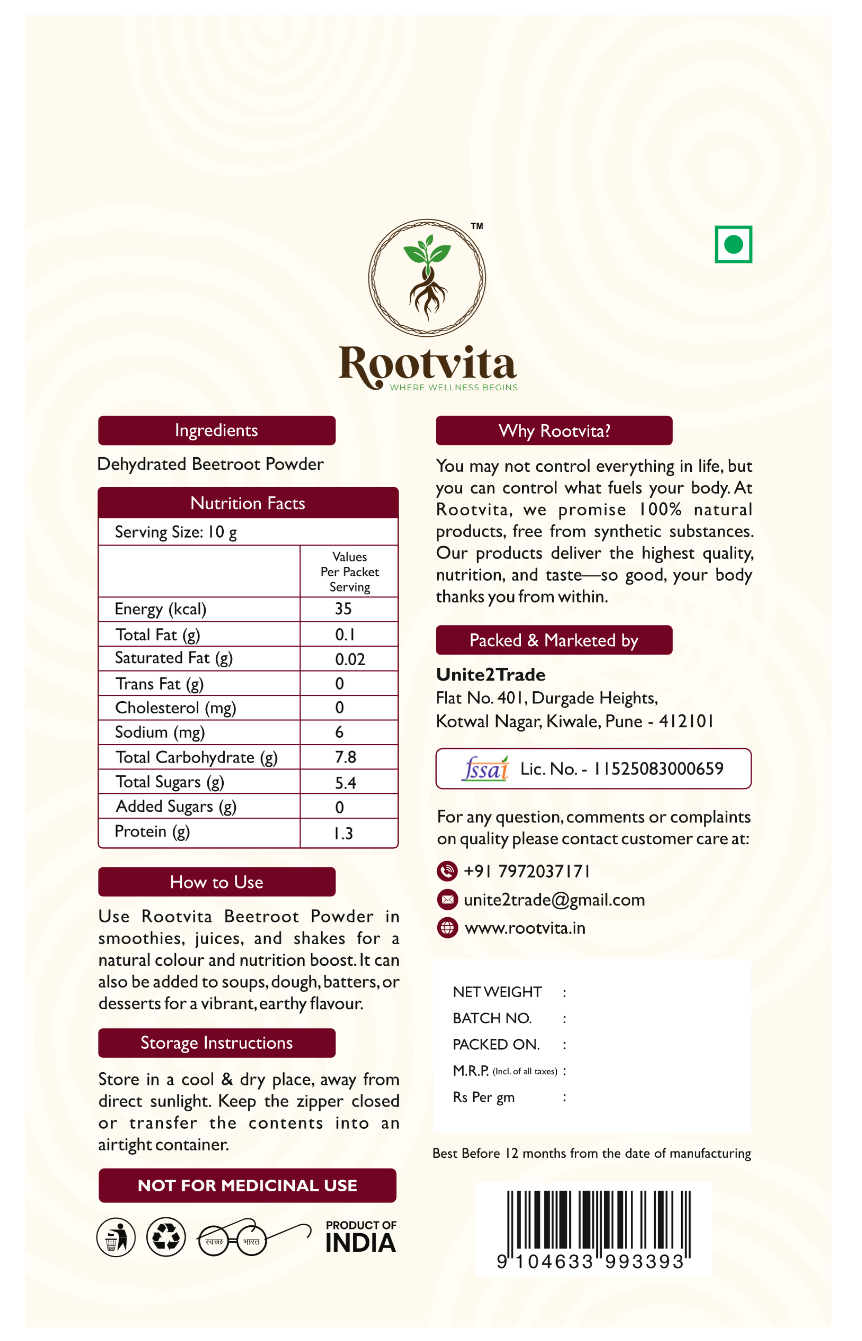 TM

Rootvita
WHERE WELLNESS BEGINS

Ingredients

Dehydrated Beetroot Powder

Nutrition Facts

Serving Size: 10 g

| | Values Per Packet Serving |
|---|---|
| Energy (kcal) | 35 |
| Total Fat (g) | 0.1 |
| Saturated Fat (g) | 0.02 |
| Trans Fat (g) | 0 |
| Cholesterol (mg) | 0 |
| Sodium (mg) | 6 |
| Total Carbohydrate (g) | 7.8 |
| Total Sugars (g) | 5.4 |
| Added Sugars (g) | 0 |
| Protein (g) | 1.3 |

How to Use

Use Rootvita Beetroot Powder in smoothies, juices, and shakes for a natural colour and nutrition boost. It can also be added to soups, dough, batters, or desserts for a vibrant, earthy flavour.

Storage Instructions

Store in a cool & dry place, away from direct sunlight. Keep the zipper closed or transfer the contents into an airtight container.

NOT FOR MEDICINAL USE

स्वच्छ भारत

PRODUCT OF INDIA

Why Rootvita?

You may not control everything in life, but you can control what fuels your body. At Rootvita, we promise 100% natural products, free from synthetic substances. Our products deliver the highest quality, nutrition, and taste—so good, your body thanks you from within.

Packed & Marketed by

Unite2Trade
Flat No. 401, Durgade Heights,
Kotwal Nagar, Kiwale, Pune - 412101

fssai Lic. No. - 11525083000659

For any question, comments or complaints on quality please contact customer care at:

+91 7972037171
unite2trade@gmail.com
www.rootvita.in

NET WEIGHT :
BATCH NO. :
PACKED ON. :
M.R.P. (Incl. of all taxes) :
Rs Per gm :

Best Before 12 months from the date of manufacturing

9 104633 993393